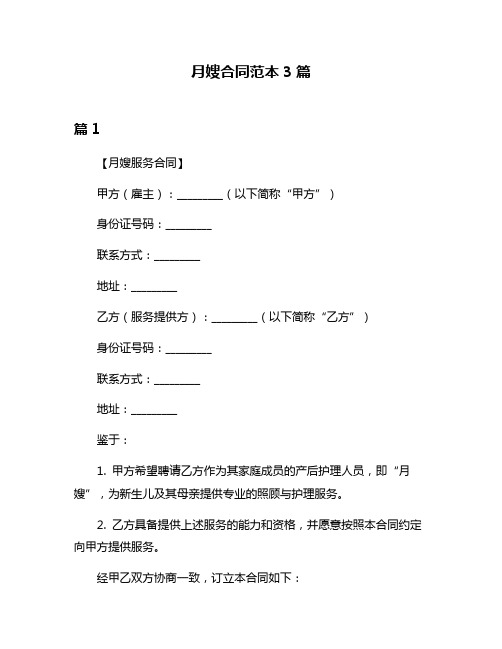 月嫂合同范本 3 篇

篇 1

【月嫂服务合同】

甲方（雇主）：________（以下简称“甲方”）

身份证号码：________

联系方式：________

地址：________

乙方（服务提供方）：________（以下简称“乙方”）

身份证号码：________

联系方式：________

地址：________

鉴于：

1. 甲方希望聘请乙方作为其家庭成员的产后护理人员，即“月嫂”，为新生儿及其母亲提供专业的照顾与护理服务。

2. 乙方具备提供上述服务的能力和资格，并愿意按照本合同约定向甲方提供服务。

经甲乙双方协商一致，订立本合同如下：